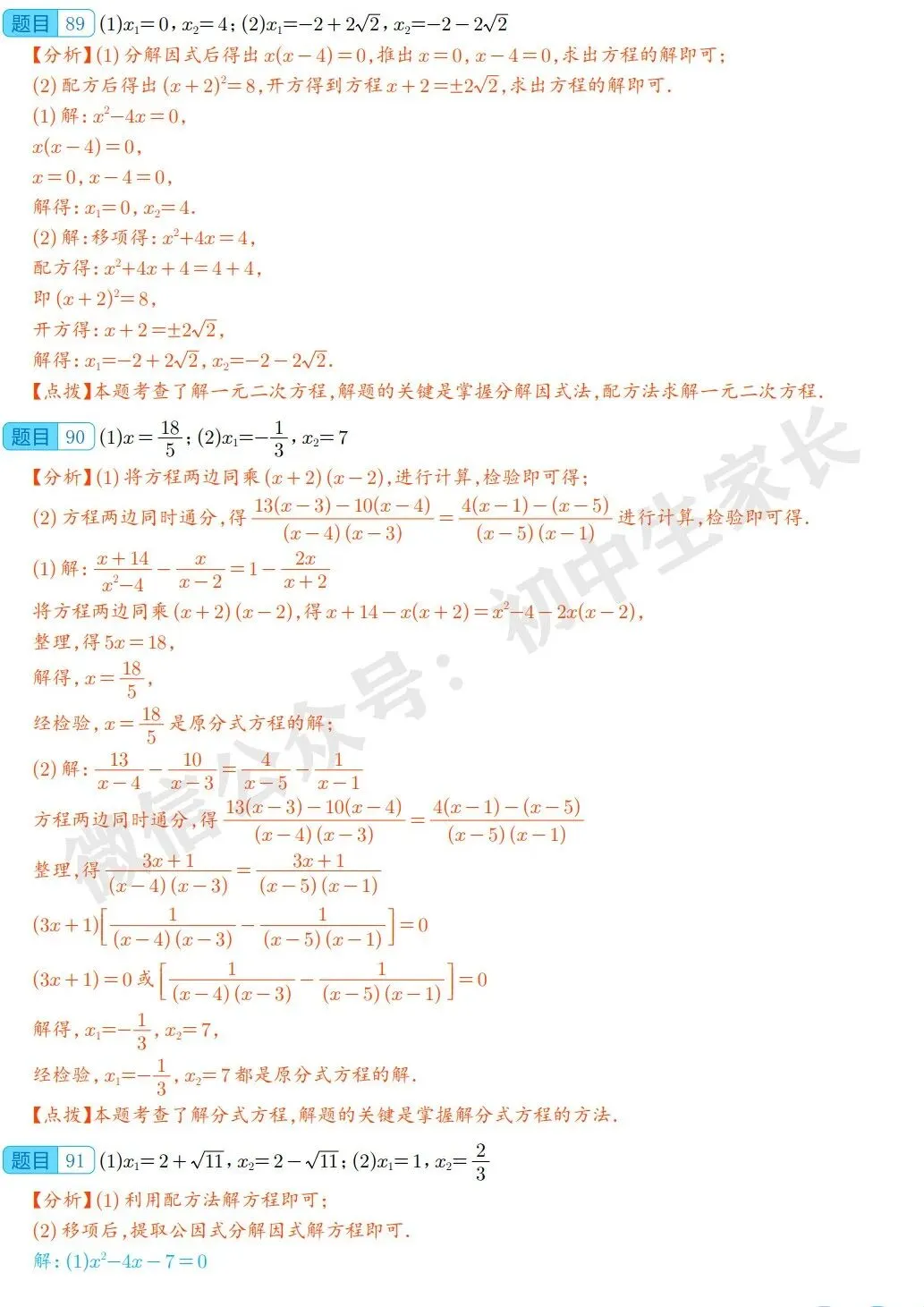 题目 89 (1)$x_1=0$，$x_2=4$；(2)$x_1=-2+2\sqrt{2}$，$x_2=-2-2\sqrt{2}$

【分析】(1)分解因式后得出$x(x-4)=0$，推出$x=0$，$x-4=0$，求出方程的解即可；

(2)配方后得出$(x+2)^2=8$，开方得到方程$x+2=\pm2\sqrt{2}$，求出方程的解即可.

(1)解：$x^2-4x=0$，

$x(x-4)=0$，

$x=0$，$x-4=0$，

解得：$x_1=0$，$x_2=4$.

(2)解：移项得：$x^2+4x=4$，

配方得：$x^2+4x+4=4+4$，

即$(x+2)^2=8$，

开方得：$x+2=\pm2\sqrt{2}$，

解得：$x_1=-2+2\sqrt{2}$，$x_2=-2-2\sqrt{2}$.

【点拨】本题考查了解一元二次方程，解题的关键是掌握分解因式法，配方法求解一元二次方程.

题目 90 (1)$x=\frac{18}{5}$；(2)$x_1=-\frac{1}{3}$，$x_2=7$

【分析】(1)将方程两边同乘$(x+2)(x-2)$，进行计算，检验即可得；

(2)方程两边同时通分，得$\frac{13(x-3)-10(x-4)}{(x-4)(x-3)}=\frac{4(x-1)-(x-5)}{(x-5)(x-1)}$进行计算，检验即可得.

(1)解：$\frac{x+14}{x^2-4}-\frac{x}{x-2}=1-\frac{2x}{x+2}$

将方程两边同乘$(x+2)(x-2)$，得$x+14-x(x+2)=x^2-4-2x(x-2)$，

整理，得$5x=18$，

解得，$x=\frac{18}{5}$，

经检验，$x=\frac{18}{5}$是原分式方程的解；

(2)解：$\frac{13}{x-4}-\frac{10}{x-3}=\frac{4}{x-5}-\frac{1}{x-1}$

方程两边同时通分，得$\frac{13(x-3)-10(x-4)}{(x-4)(x-3)}=\frac{4(x-1)-(x-5)}{(x-5)(x-1)}$

整理，得$\frac{3x+1}{(x-4)(x-3)}=\frac{3x+1}{(x-5)(x-1)}$

$(3x+1)\left[\frac{1}{(x-4)(x-3)}-\frac{1}{(x-5)(x-1)}\right]=0$

$(3x+1)=0$或$\left[\frac{1}{(x-4)(x-3)}-\frac{1}{(x-5)(x-1)}\right]=0$

解得，$x_1=-\frac{1}{3}$，$x_2=7$，

经检验，$x_1=-\frac{1}{3}$，$x_2=7$都是原分式方程的解.

【点拨】本题考查了解分式方程，解题的关键是掌握解分式方程的方法.

题目 91 (1)$x_1=2+\sqrt{11}$，$x_2=2-\sqrt{11}$；(2)$x_1=1$，$x_2=\frac{2}{3}$

【分析】(1)利用配方法解方程即可；

(2)移项后，提取公因式分解因式解方程即可.

解：(1)$x^2-4x-7=0$

微信公众号：初中生家长